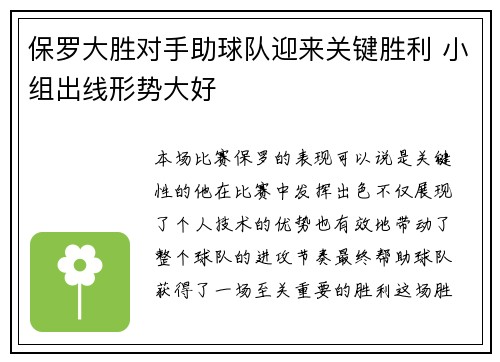 保罗大胜对手助球队迎来关键胜利 小组出线形势大好

本场比赛保罗的表现可以说是关键性的他在比赛中发挥出色不仅展现了个人技术的优势也有效地带动了整个球队的进攻节奏最终帮助球队获得了一场至关重要的胜利这场胜